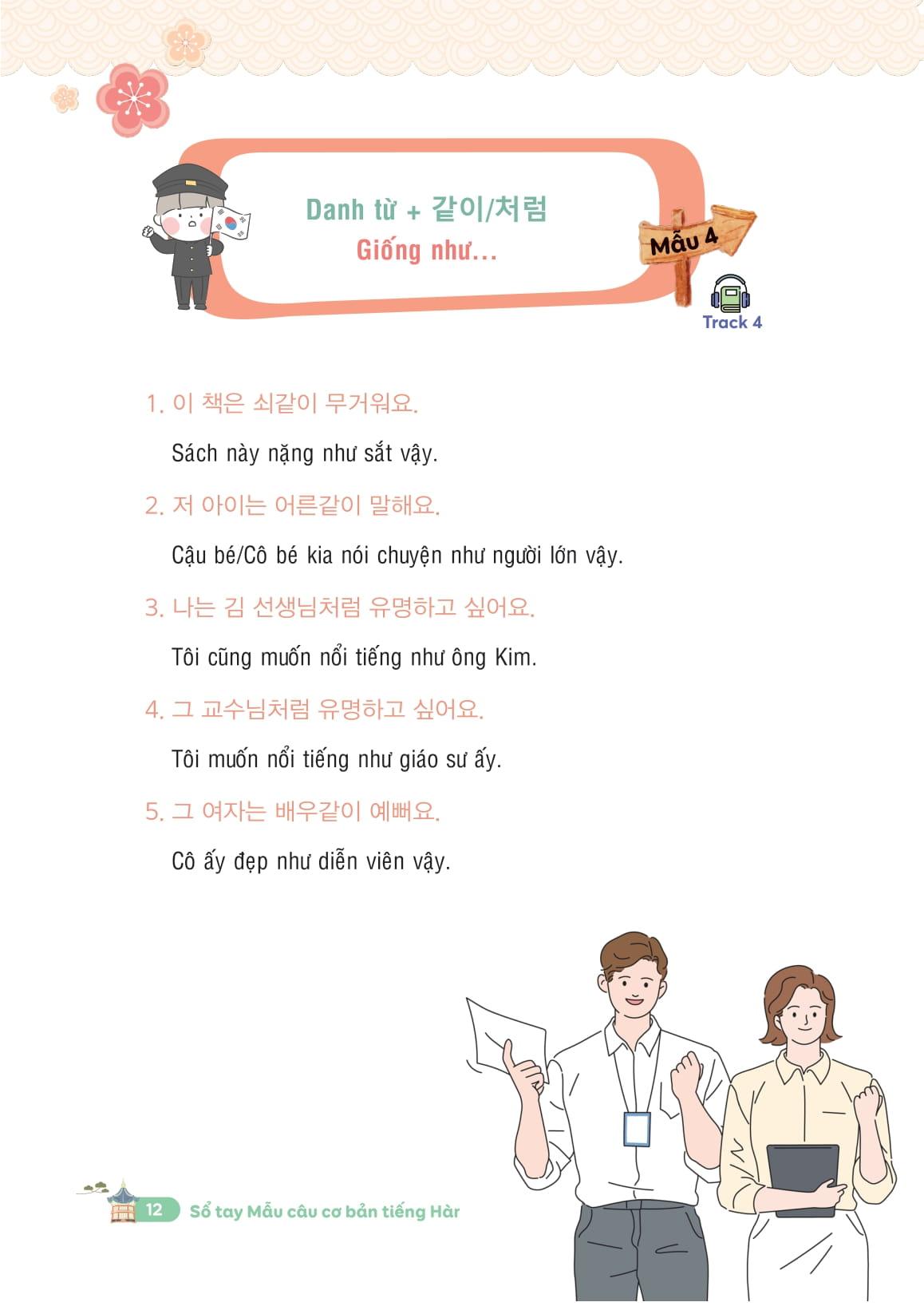 Danh từ + 같이/처럼
Giống như...

Mẫu 4

Track 4

1. 이 책은 쇠같이 무거워요.

Sách này nặng như sắt vậy.

2. 저 아이는 어른같이 말해요.

Cậu bé/Cô bé kia nói chuyện như người lớn vậy.

3. 나는 김 선생님처럼 유명하고 싶어요.

Tôi cũng muốn nổi tiếng như ông Kim.

4. 그 교수님처럼 유명하고 싶어요.

Tôi muốn nổi tiếng như giáo sư ấy.

5. 그 여자는 배우같이 예뻐요.

Cô ấy đẹp như diễn viên vậy.

12 Sổ tay Mẫu câu cơ bản tiếng Hàn